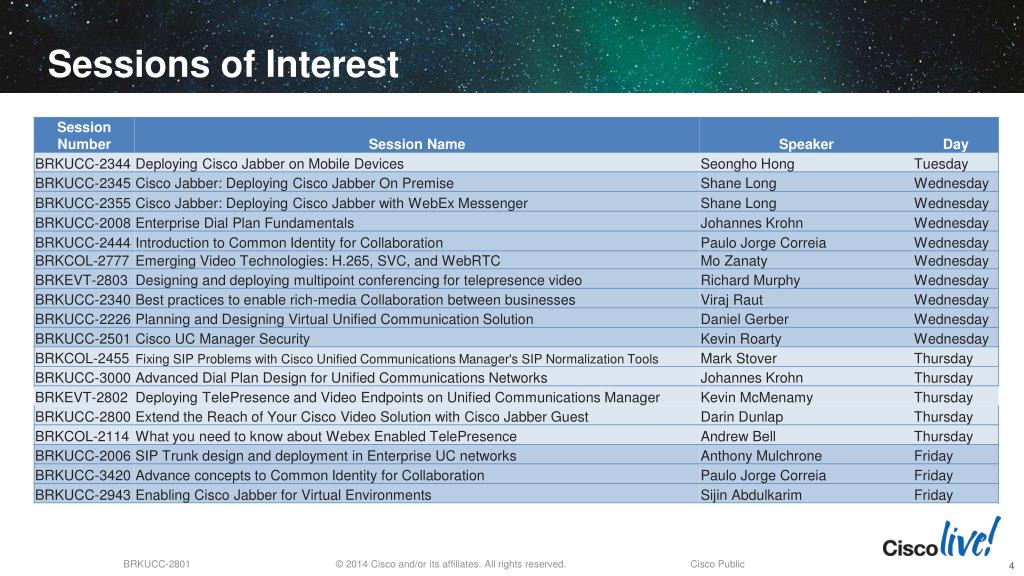 Sessions of Interest

| Session Number | Session Name | Speaker | Day |
|---|---|---|---|
| BRKUCC-2344 | Deploying Cisco Jabber on Mobile Devices | Seongho Hong | Tuesday |
| BRKUCC-2345 | Cisco Jabber: Deploying Cisco Jabber On Premise | Shane Long | Wednesday |
| BRKUCC-2355 | Cisco Jabber: Deploying Cisco Jabber with WebEx Messenger | Shane Long | Wednesday |
| BRKUCC-2008 | Enterprise Dial Plan Fundamentals | Johannes Krohn | Wednesday |
| BRKUCC-2444 | Introduction to Common Identity for Collaboration | Paulo Jorge Correia | Wednesday |
| BRKCOL-2777 | Emerging Video Technologies: H.265, SVC, and WebRTC | Mo Zanaty | Wednesday |
| BRKEVT-2803 | Designing and deploying multipoint conferencing for telepresence video | Richard Murphy | Wednesday |
| BRKUCC-2340 | Best practices to enable rich-media Collaboration between businesses | Viraj Raut | Wednesday |
| BRKUCC-2226 | Planning and Designing Virtual Unified Communication Solution | Daniel Gerber | Wednesday |
| BRKUCC-2501 | Cisco UC Manager Security | Kevin Roarty | Wednesday |
| BRKCOL-2455 | Fixing SIP Problems with Cisco Unified Communications Manager's SIP Normalization Tools | Mark Stover | Thursday |
| BRKUCC-3000 | Advanced Dial Plan Design for Unified Communications Networks | Johannes Krohn | Thursday |
| BRKEVT-2802 | Deploying TelePresence and Video Endpoints on Unified Communications Manager | Kevin McMenamy | Thursday |
| BRKUCC-2800 | Extend the Reach of Your Cisco Video Solution with Cisco Jabber Guest | Darin Dunlap | Thursday |
| BRKCOL-2114 | What you need to know about Webex Enabled TelePresence | Andrew Bell | Thursday |
| BRKUCC-2006 | SIP Trunk design and deployment in Enterprise UC networks | Anthony Mulchrone | Friday |
| BRKUCC-3420 | Advance concepts to Common Identity for Collaboration | Paulo Jorge Correia | Friday |
| BRKUCC-2943 | Enabling Cisco Jabber for Virtual Environments | Sijin Abdulkarim | Friday |

BRKUCC-2801 © 2014 Cisco and/or its affiliates. All rights reserved. Cisco Public

Cisco live!

4